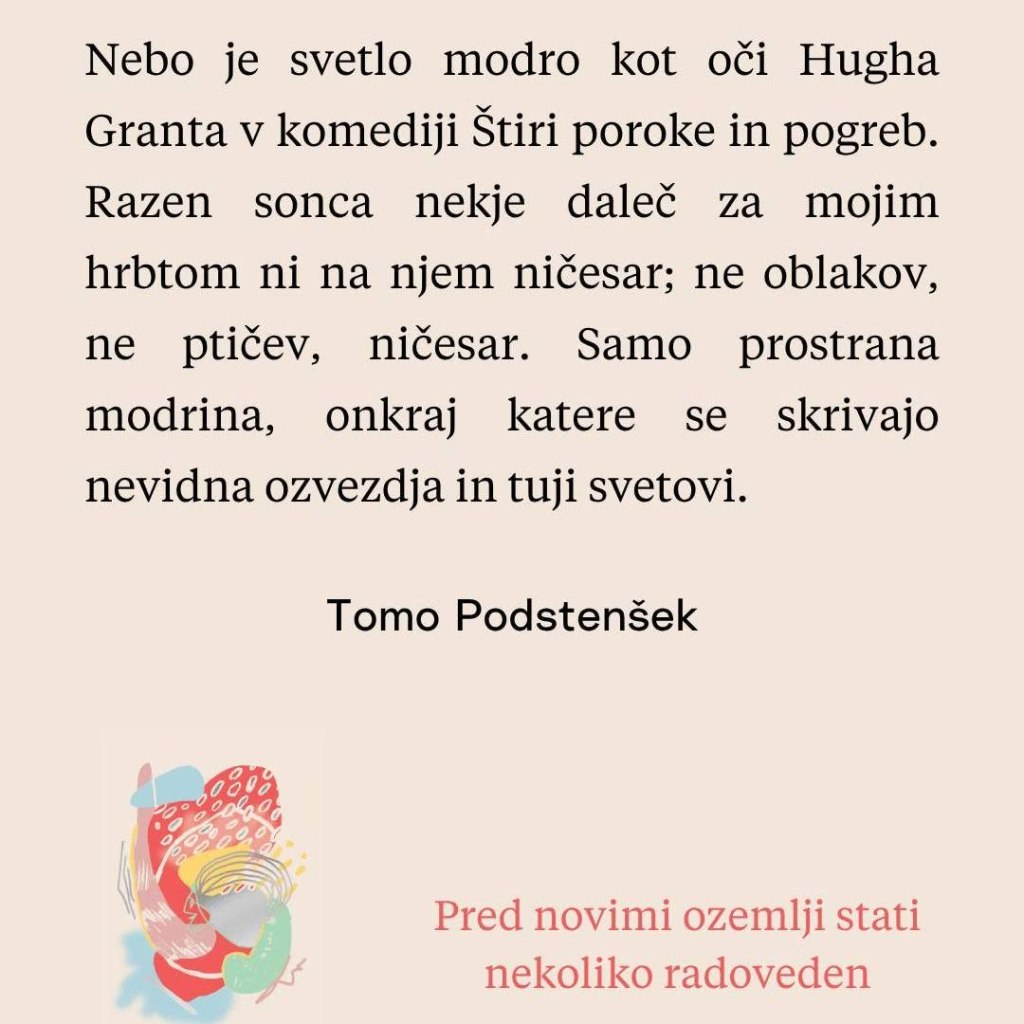 Nebo je svetlo modro kot oči Hugha Granta v komediji Štiri poroke in pogreb. Razen sonca nekje daleč za mojim hrbtom ni na njem ničesar; ne oblakov, ne ptičev, ničesar. Samo prostrana modrina, onkraj katere se skrivajo nevidna ozvezdja in tuji svetovi.

Tomo Podstenšek

Pred novimi ozemlji stati
nekoliko radoveden